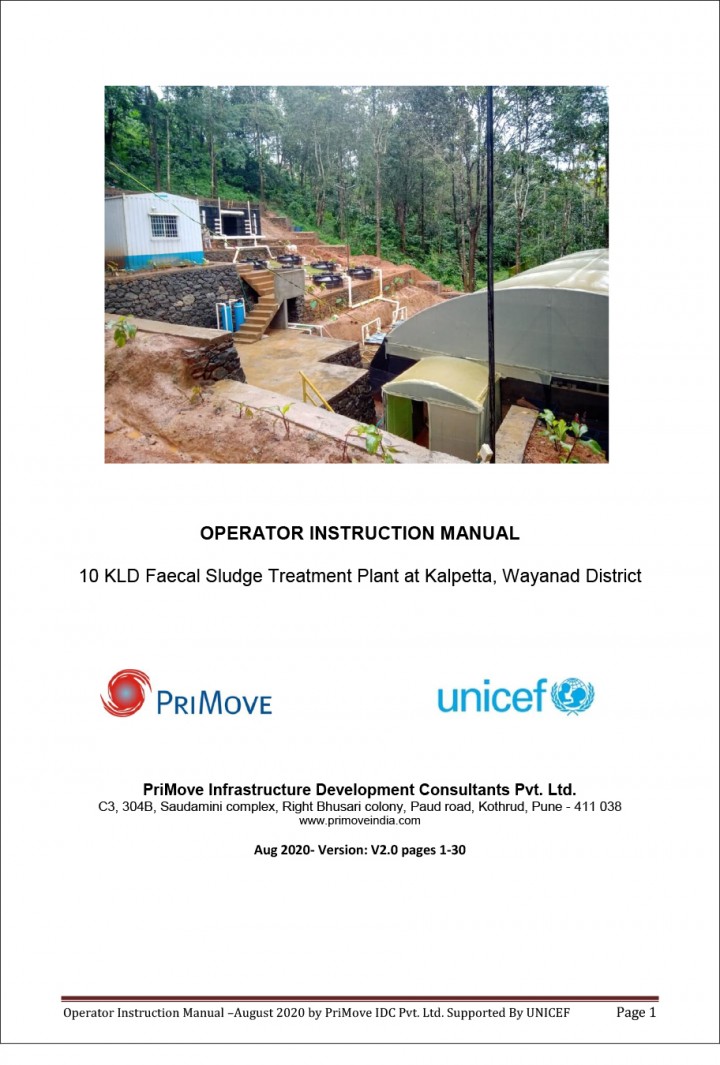 OPERATOR INSTRUCTION MANUAL

10 KLD Faecal Sludge Treatment Plant at Kalpetta, Wayanad District

PRIMOVE

unicef

PriMove Infrastructure Development Consultants Pvt. Ltd.
C3, 304B, Saudamini complex, Right Bhusari colony, Paud road, Kothrud, Pune - 411 038
www.primoveindia.com

Aug 2020- Version: V2.0 pages 1-30

Operator Instruction Manual –August 2020 by PriMove IDC Pvt. Ltd. Supported By UNICEF Page 1